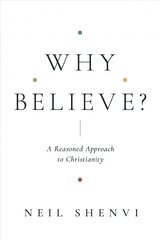 WHY BELIEVE?

A Reasoned Approach to Christianity

NEIL SHENVI